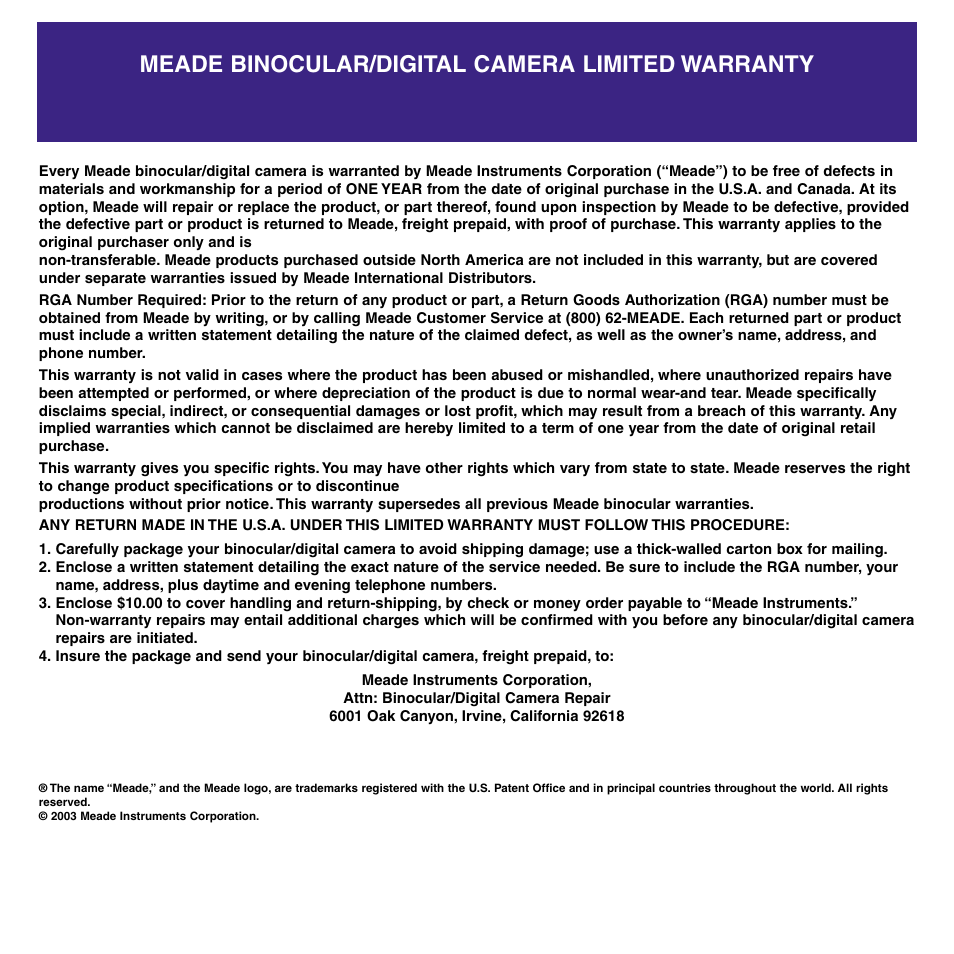 MEADE BINOCULAR/DIGITAL CAMERA LIMITED WARRANTY

Every Meade binocular/digital camera is warranted by Meade Instruments Corporation (“Meade”) to be free of defects in materials and workmanship for a period of ONE YEAR from the date of original purchase in the U.S.A. and Canada. At its option, Meade will repair or replace the product, or part thereof, found upon inspection by Meade to be defective, provided the defective part or product is returned to Meade, freight prepaid, with proof of purchase. This warranty applies to the original purchaser only and is
non-transferable. Meade products purchased outside North America are not included in this warranty, but are covered under separate warranties issued by Meade International Distributors.

RGA Number Required: Prior to the return of any product or part, a Return Goods Authorization (RGA) number must be obtained from Meade by writing, or by calling Meade Customer Service at (800) 62-MEADE. Each returned part or product must include a written statement detailing the nature of the claimed defect, as well as the owner’s name, address, and phone number.

This warranty is not valid in cases where the product has been abused or mishandled, where unauthorized repairs have been attempted or performed, or where depreciation of the product is due to normal wear-and tear. Meade specifically disclaims special, indirect, or consequential damages or lost profit, which may result from a breach of this warranty. Any implied warranties which cannot be disclaimed are hereby limited to a term of one year from the date of original retail purchase.

This warranty gives you specific rights. You may have other rights which vary from state to state. Meade reserves the right to change product specifications or to discontinue
productions without prior notice. This warranty supersedes all previous Meade binocular warranties.

ANY RETURN MADE IN THE U.S.A. UNDER THIS LIMITED WARRANTY MUST FOLLOW THIS PROCEDURE:

1. Carefully package your binocular/digital camera to avoid shipping damage; use a thick-walled carton box for mailing.
2. Enclose a written statement detailing the exact nature of the service needed. Be sure to include the RGA number, your name, address, plus daytime and evening telephone numbers.
3. Enclose $10.00 to cover handling and return-shipping, by check or money order payable to “Meade Instruments.” Non-warranty repairs may entail additional charges which will be confirmed with you before any binocular/digital camera repairs are initiated.
4. Insure the package and send your binocular/digital camera, freight prepaid, to:

Meade Instruments Corporation,
Attn: Binocular/Digital Camera Repair
6001 Oak Canyon, Irvine, California 92618

® The name “Meade,” and the Meade logo, are trademarks registered with the U.S. Patent Office and in principal countries throughout the world. All rights reserved.
© 2003 Meade Instruments Corporation.